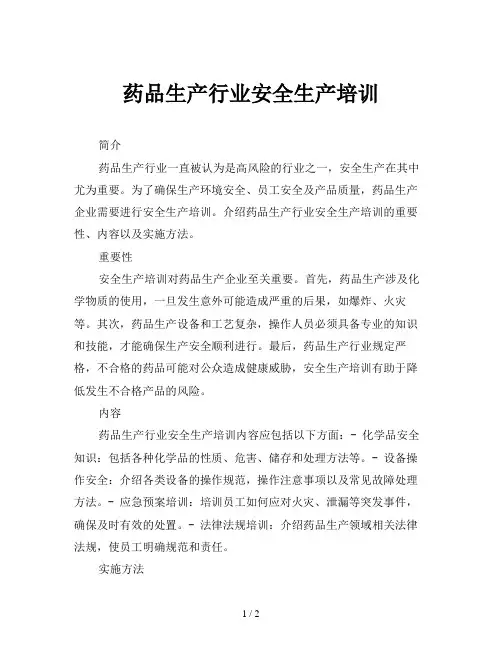 药品生产行业安全生产培训

简介

药品生产行业一直被认为是高风险的行业之一，安全生产在其中尤为重要。为了确保生产环境安全、员工安全及产品质量，药品生产企业需要进行安全生产培训。介绍药品生产行业安全生产培训的重要性、内容以及实施方法。

重要性

安全生产培训对药品生产企业至关重要。首先，药品生产涉及化学物质的使用，一旦发生意外可能造成严重的后果，如爆炸、火灾等。其次，药品生产设备和工艺复杂，操作人员必须具备专业的知识和技能，才能确保生产安全顺利进行。最后，药品生产行业规定严格，不合格的药品可能对公众造成健康威胁，安全生产培训有助于降低发生不合格产品的风险。

内容

药品生产行业安全生产培训内容应包括以下方面：- 化学品安全知识：包括各种化学品的性质、危害、储存和处理方法等。- 设备操作安全：介绍各类设备的操作规范，操作注意事项以及常见故障处理方法。- 应急预案培训：培训员工如何应对火灾、泄漏等突发事件，确保及时有效的处置。- 法律法规培训：介绍药品生产领域相关法律法规，使员工明确规范和责任。

实施方法

1 / 2